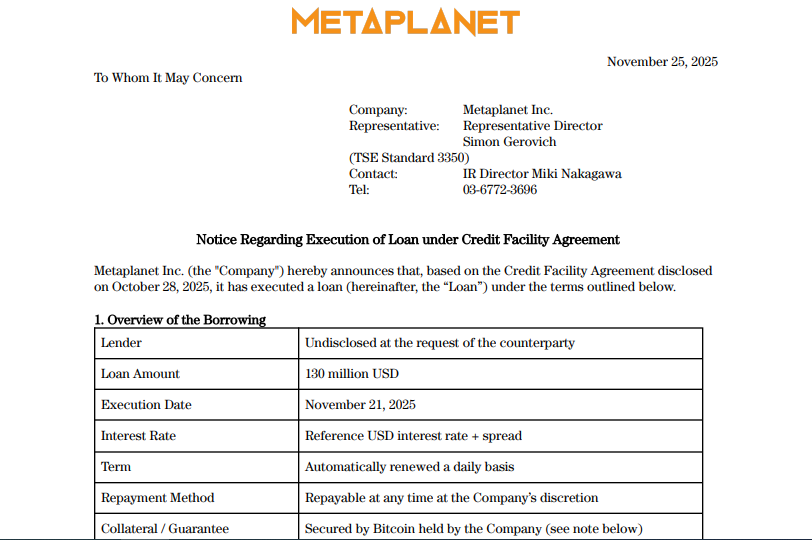 METAPLANET

November 25, 2025

To Whom It May Concern

Company: Metaplanet Inc.
Representative: Representative Director
Simon Gerovich
(TSE Standard 3350)
Contact: IR Director Miki Nakagawa
Tel: 03-6772-3696

Notice Regarding Execution of Loan under Credit Facility Agreement

Metaplanet Inc. (the "Company") hereby announces that, based on the Credit Facility Agreement disclosed on October 28, 2025, it has executed a loan (hereinafter, the “Loan”) under the terms outlined below.

1. Overview of the Borrowing

| Lender | Undisclosed at the request of the counterparty |
|---|---|
| Loan Amount | 130 million USD |
| Execution Date | November 21, 2025 |
| Interest Rate | Reference USD interest rate + spread |
| Term | Automatically renewed a daily basis |
| Repayment Method | Repayable at any time at the Company’s discretion |
| Collateral / Guarantee | Secured by Bitcoin held by the Company (see note below) |